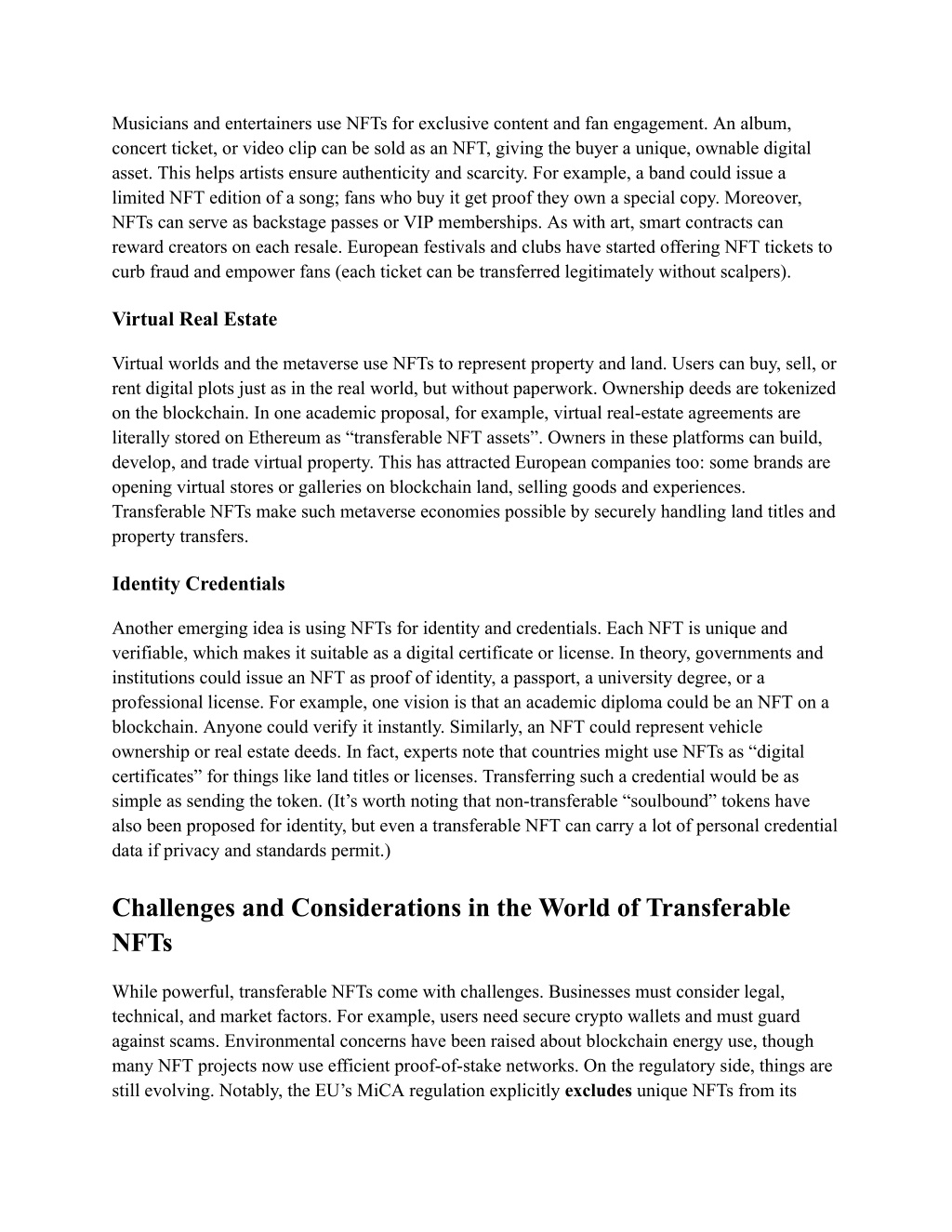 Musicians and entertainers use NFTs for exclusive content and fan engagement. An album, concert ticket, or video clip can be sold as an NFT, giving the buyer a unique, ownable digital asset. This helps artists ensure authenticity and scarcity. For example, a band could issue a limited NFT edition of a song; fans who buy it get proof they own a special copy. Moreover, NFTs can serve as backstage passes or VIP memberships. As with art, smart contracts can reward creators on each resale. European festivals and clubs have started offering NFT tickets to curb fraud and empower fans (each ticket can be transferred legitimately without scalpers).

Virtual Real Estate

Virtual worlds and the metaverse use NFTs to represent property and land. Users can buy, sell, or rent digital plots just as in the real world, but without paperwork. Ownership deeds are tokenized on the blockchain. In one academic proposal, for example, virtual real-estate agreements are literally stored on Ethereum as “transferable NFT assets”. Owners in these platforms can build, develop, and trade virtual property. This has attracted European companies too: some brands are opening virtual stores or galleries on blockchain land, selling goods and experiences. Transferable NFTs make such metaverse economies possible by securely handling land titles and property transfers.

Identity Credentials

Another emerging idea is using NFTs for identity and credentials. Each NFT is unique and verifiable, which makes it suitable as a digital certificate or license. In theory, governments and institutions could issue an NFT as proof of identity, a passport, a university degree, or a professional license. For example, one vision is that an academic diploma could be an NFT on a blockchain. Anyone could verify it instantly. Similarly, an NFT could represent vehicle ownership or real estate deeds. In fact, experts note that countries might use NFTs as “digital certificates” for things like land titles or licenses. Transferring such a credential would be as simple as sending the token. (It’s worth noting that non-transferable “soulbound” tokens have also been proposed for identity, but even a transferable NFT can carry a lot of personal credential data if privacy and standards permit.)

Challenges and Considerations in the World of Transferable NFTs

While powerful, transferable NFTs come with challenges. Businesses must consider legal, technical, and market factors. For example, users need secure crypto wallets and must guard against scams. Environmental concerns have been raised about blockchain energy use, though many NFT projects now use efficient proof-of-stake networks. On the regulatory side, things are still evolving. Notably, the EU’s MiCA regulation explicitly excludes unique NFTs from its